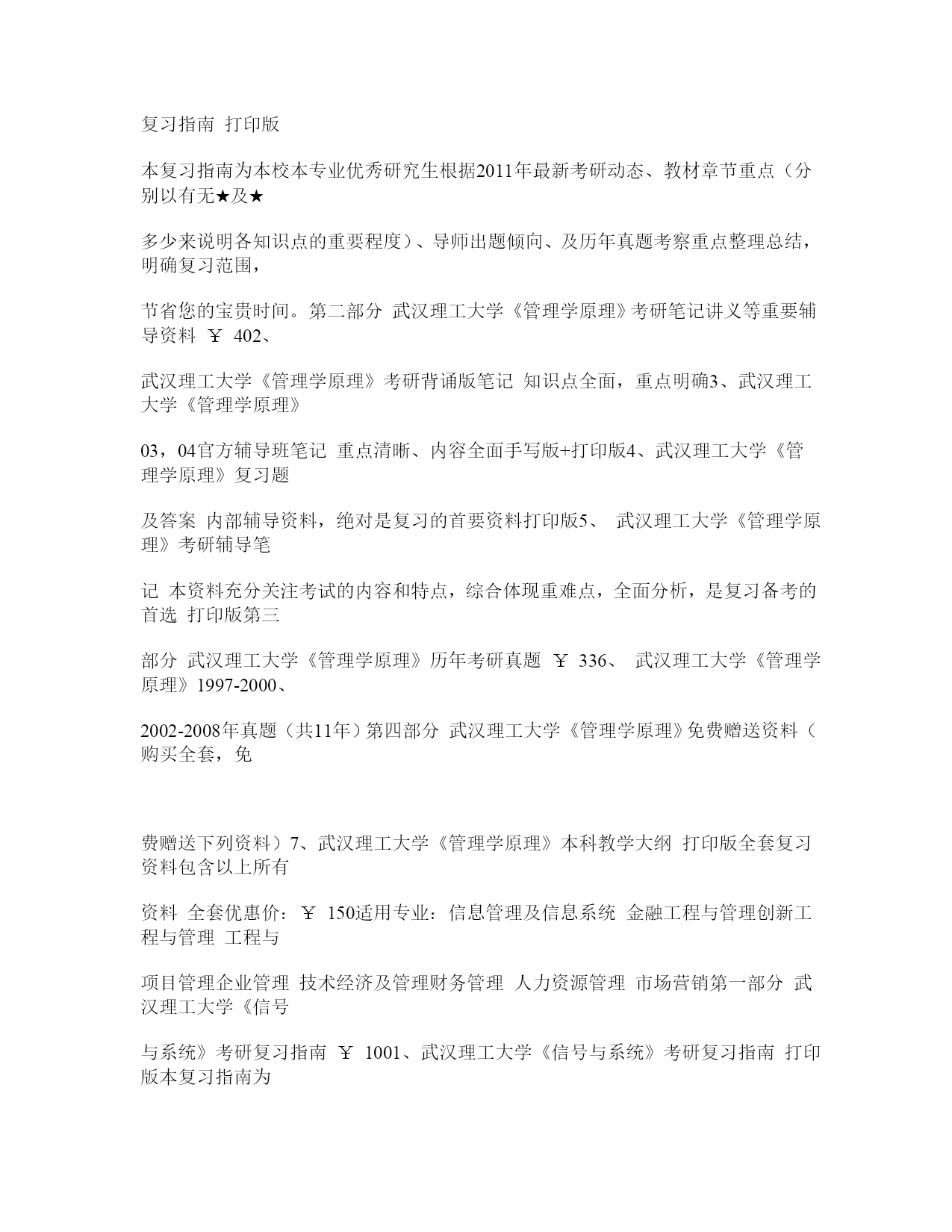 复习指南 打印版

本复习指南为本校本专业优秀研究生根据2011年最新考研动态、教材章节重点（分别以有无★及★

多少来说明各知识点的重要程度）、导师出题倾向、及历年真题考察重点整理总结，明确复习范围，

节省您的宝贵时间。第二部分 武汉理工大学《管理学原理》考研笔记讲义等重要辅导资料 ￥ 402、

武汉理工大学《管理学原理》考研背诵版笔记 知识点全面，重点明确3、武汉理工大学《管理学原理》

03，04官方辅导班笔记 重点清晰、内容全面手写版+打印版4、武汉理工大学《管理学原理》复习题

及答案 内部辅导资料，绝对是复习的首要资料打印版5、 武汉理工大学《管理学原理》考研辅导笔

记 本资料充分关注考试的内容和特点，综合体现重难点，全面分析，是复习备考的首选 打印版第三

部分 武汉理工大学《管理学原理》历年考研真题 ￥ 336、 武汉理工大学《管理学原理》1997-2000、

2002-2008年真题（共11年）第四部分 武汉理工大学《管理学原理》免费赠送资料（购买全套，免

费赠送下列资料）7、武汉理工大学《管理学原理》本科教学大纲 打印版全套复习资料包含以上所有

资料 全套优惠价：￥ 150适用专业：信息管理及信息系统 金融工程与管理创新工程与管理 工程与

项目管理企业管理 技术经济及管理财务管理 人力资源管理 市场营销第一部分 武汉理工大学《信号

与系统》考研复习指南 ￥ 1001、武汉理工大学《信号与系统》考研复习指南 打印版本复习指南为